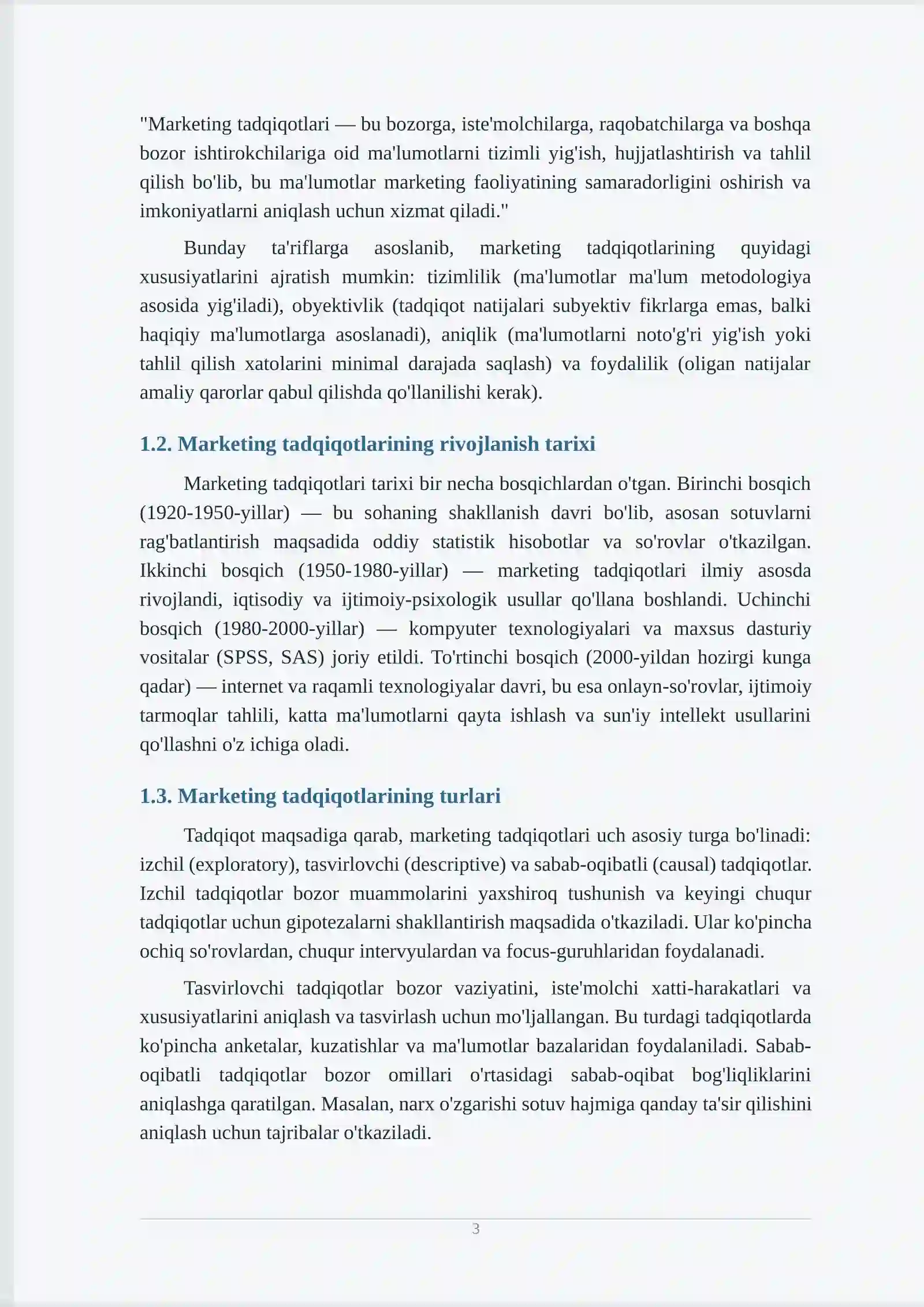 "Marketing tadqiqotlari — bu bozorga, iste'molchilarga, raqobatchilarga va boshqa bozor ishtirokchilariga oid ma'lumotlarni tizimli yig'ish, hujjatlashtirish va tahlil qilish bo'lib, bu ma'lumotlar marketing faoliyatining samaradorligini oshirish va imkoniyatlarni aniqlash uchun xizmat qiladi."

Bunday ta'riflarga asoslanib, marketing tadqiqotlarining quyidagi xususiyatlarini ajratish mumkin: tizimlilik (ma'lumotlar ma'lum metodologiya asosida yig'iladi), obyektivlik (tadqiqot natijalari subyektiv fikrlarga emas, balki haqiqiy ma'lumotlarga asoslanadi), aniqlik (ma'lumotlarni noto'g'ri yig'ish yoki tahlil qilish xatolarini minimal darajada saqlash) va foydalilik (oligan natijalar amaliy qarorlar qabul qilishda qo'llanilishi kerak).

1.2. Marketing tadqiqotlarining rivojlanish tarixi

Marketing tadqiqotlari tarixi bir necha bosqichlardan o'tgan. Birinchi bosqich (1920-1950-yillar) — bu sohaning shakllanish davri bo'lib, asosan sotuvlarni rag'batlantirish maqsadida oddiy statistik hisobotlar va so'rovlar o'tkazilgan. Ikkinchi bosqich (1950-1980-yillar) — marketing tadqiqotlari ilmiy asosda rivojlandi, iqtisodiy va ijtimoiy-psixologik usullar qo'llana boshlandi. Uchinchi bosqich (1980-2000-yillar) — kompyuter texnologiyalari va maxsus dasturiy vositalar (SPSS, SAS) joriy etildi. To'rtinchi bosqich (2000-yildan hozirgi kunga qadar) — internet va raqamli texnologiyalar davri, bu esa onlayn-so'rovlar, ijtimoiy tarmoqlar tahlili, katta ma'lumotlarni qayta ishlash va sun'iy intellekt usullarini qo'llashni o'z ichiga oladi.

1.3. Marketing tadqiqotlarining turlari

Tadqiqot maqsadiga qarab, marketing tadqiqotlari uch asosiy turga bo'linadi: izchil (exploratory), tasvirlovchi (descriptive) va sabab-oqibatli (causal) tadqiqotlar. Izchil tadqiqotlar bozor muammolarini yaxshiroq tushunish va keyingi chuqur tadqiqotlar uchun gipotezalarni shakllantirish maqsadida o'tkaziladi. Ular ko'pincha ochiq so'rovlardan, chuqur intervyulardan va focus-guruhlaridan foydalanadi.

Tasvirlovchi tadqiqotlar bozor vaziyatini, iste'molchi xatti-harakatlari va xususiyatlarini aniqlash va tasvirlash uchun mo'ljallangan. Bu turdagi tadqiqotlarda ko'pincha anketalar, kuzatishlar va ma'lumotlar bazalaridan foydalaniladi. Sabab-oqibatli tadqiqotlar bozor omillari o'rtasidagi sabab-oqibat bog'liqliklarini aniqlashga qaratilgan. Masalan, narx o'zgarishi sotuv hajmiga qanday ta'sir qilishini aniqlash uchun tajribalar o'tkaziladi.

3